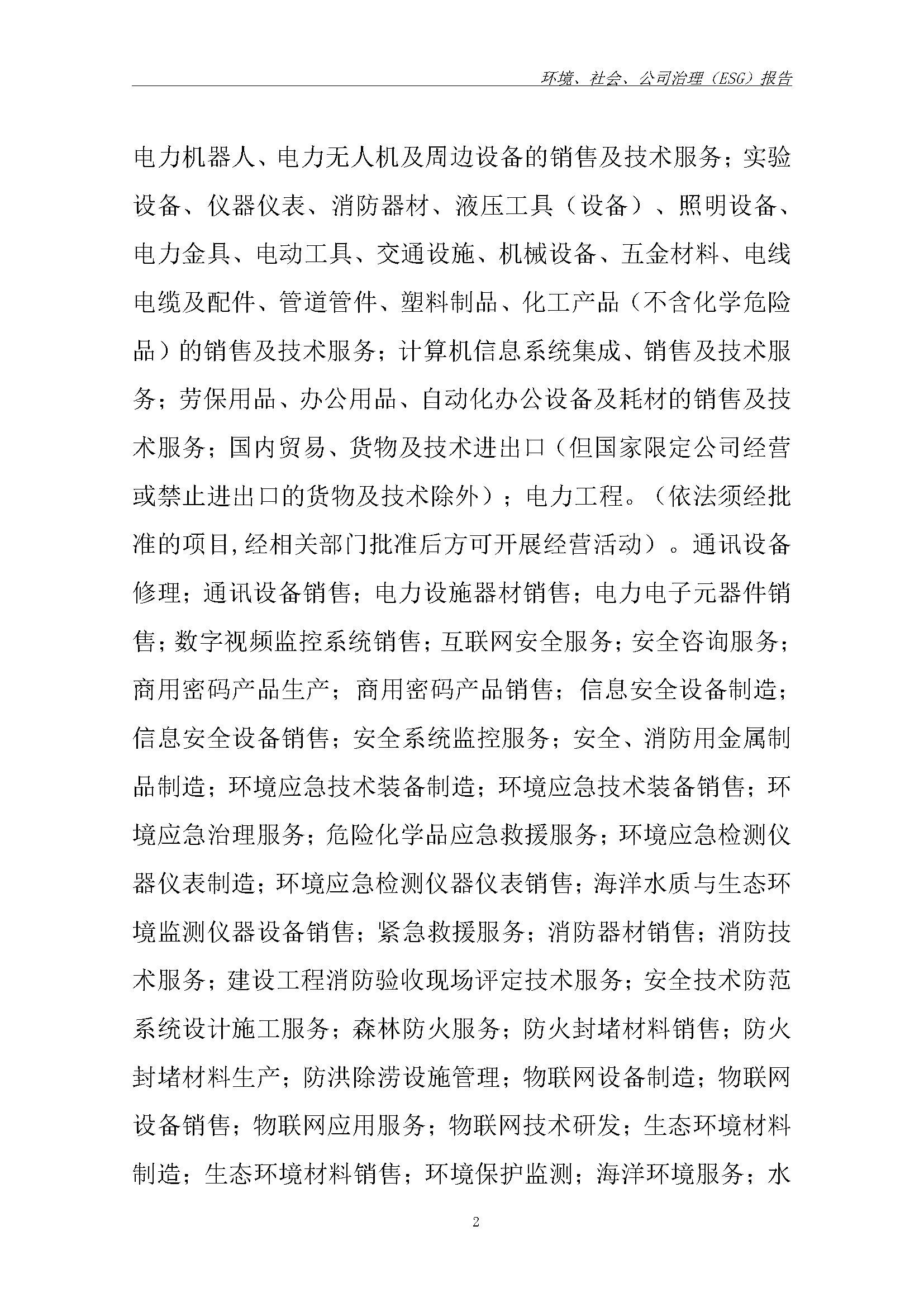 环境、社会、公司治理（ESG）报告

电力机器人、电力无人机及周边设备的销售及技术服务；实验设备、仪器仪表、消防器材、液压工具（设备）、照明设备、电力金具、电动工具、交通设施、机械设备、五金材料、电线电缆及配件、管道管件、塑料制品、化工产品（不含化学危险品）的销售及技术服务；计算机信息系统集成、销售及技术服务；劳保用品、办公用品、自动化办公设备及耗材的销售及技术服务；国内贸易、货物及技术进出口（但国家限定公司经营或禁止进出口的货物及技术除外）；电力工程。（依法须经批准的项目,经相关部门批准后方可开展经营活动）。通讯设备修理；通讯设备销售；电力设施器材销售；电力电子元器件销售；数字视频监控系统销售；互联网安全服务；安全咨询服务；商用密码产品生产；商用密码产品销售；信息安全设备制造；信息安全设备销售；安全系统监控服务；安全、消防用金属制品制造；环境应急技术装备制造；环境应急技术装备销售；环境应急治理服务；危险化学品应急救援服务；环境应急检测仪器仪表制造；环境应急检测仪器仪表销售；海洋水质与生态环境监测仪器设备销售；紧急救援服务；消防器材销售；消防技术服务；建设工程消防验收现场评定技术服务；安全技术防范系统设计施工服务；森林防火服务；防火封堵材料销售；防火封堵材料生产；防洪除涝设施管理；物联网设备制造；物联网设备销售；物联网应用服务；物联网技术研发；生态环境材料制造；生态环境材料销售；环境保护监测；海洋环境服务；水

2